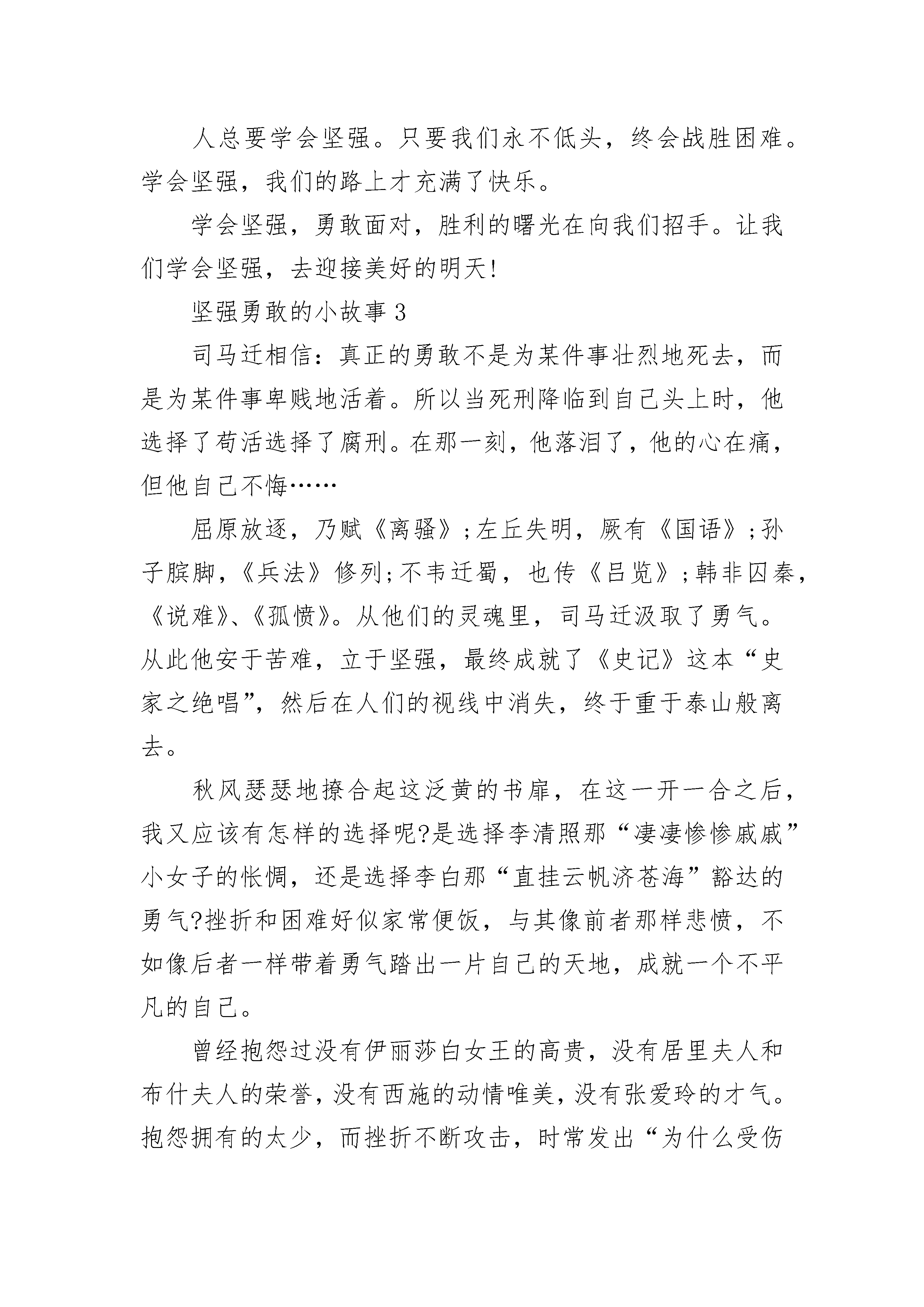 人总要学会坚强。只要我们永不低头，终会战胜困难。学会坚强，我们的路上才充满了快乐。

学会坚强，勇敢面对，胜利的曙光在向我们招手。让我们学会坚强，去迎接美好的明天!

坚强勇敢的小故事 3

司马迁相信：真正的勇敢不是为某件事壮烈地死去，而是为某件事卑贱地活着。所以当死刑降临到自己头上时，他选择了苟活选择了腐刑。在那一刻，他落泪了，他的心在痛，但他自己不悔……

屈原放逐，乃赋《离骚》;左丘失明，厥有《国语》;孙子膑脚，《兵法》修列;不韦迁蜀，也传《吕览》;韩非囚秦，《说难》、《孤愤》。从他们的灵魂里，司马迁汲取了勇气。从此他安于苦难，立于坚强，最终成就了《史记》这本“史家之绝唱”，然后在人们的视线中消失，终于重于泰山般离去。

秋风瑟瑟地撩合起这泛黄的书扉，在这一开一合之后，我又应该有怎样的选择呢?是选择李清照那“凄凄惨惨戚戚”小女子的怅惘，还是选择李白那“直挂云帆济苍海”豁达的勇气?挫折和困难好似家常便饭，与其像前者那样悲愤，不如像后者一样带着勇气踏出一片自己的天地，成就一个不平凡的自己。

曾经抱怨过没有伊丽莎白女王的高贵，没有居里夫人和布什夫人的荣誉，没有西施的动情唯美，没有张爱玲的才气。抱怨拥有的太少，而挫折不断攻击，时常发出“为什么受伤